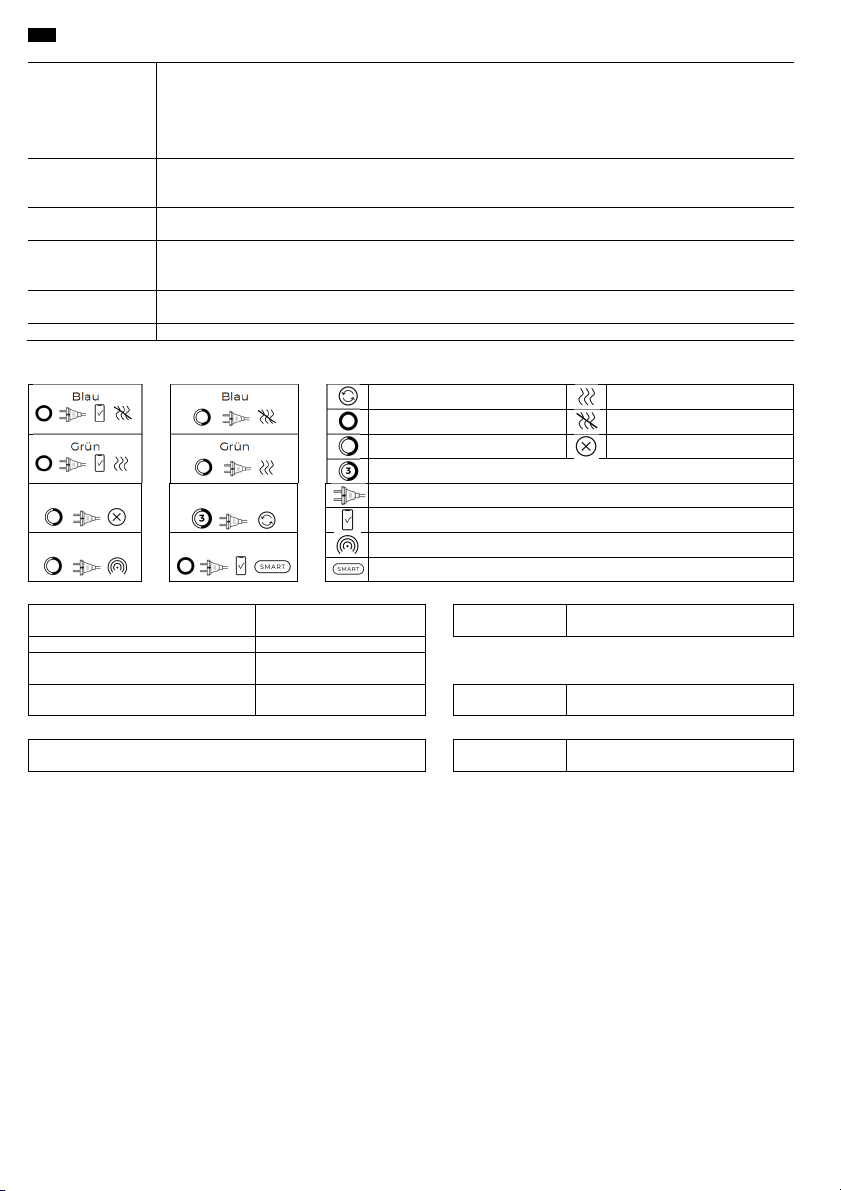 Blau

Grün

Blau

Grün

3

SMART

3

SMART